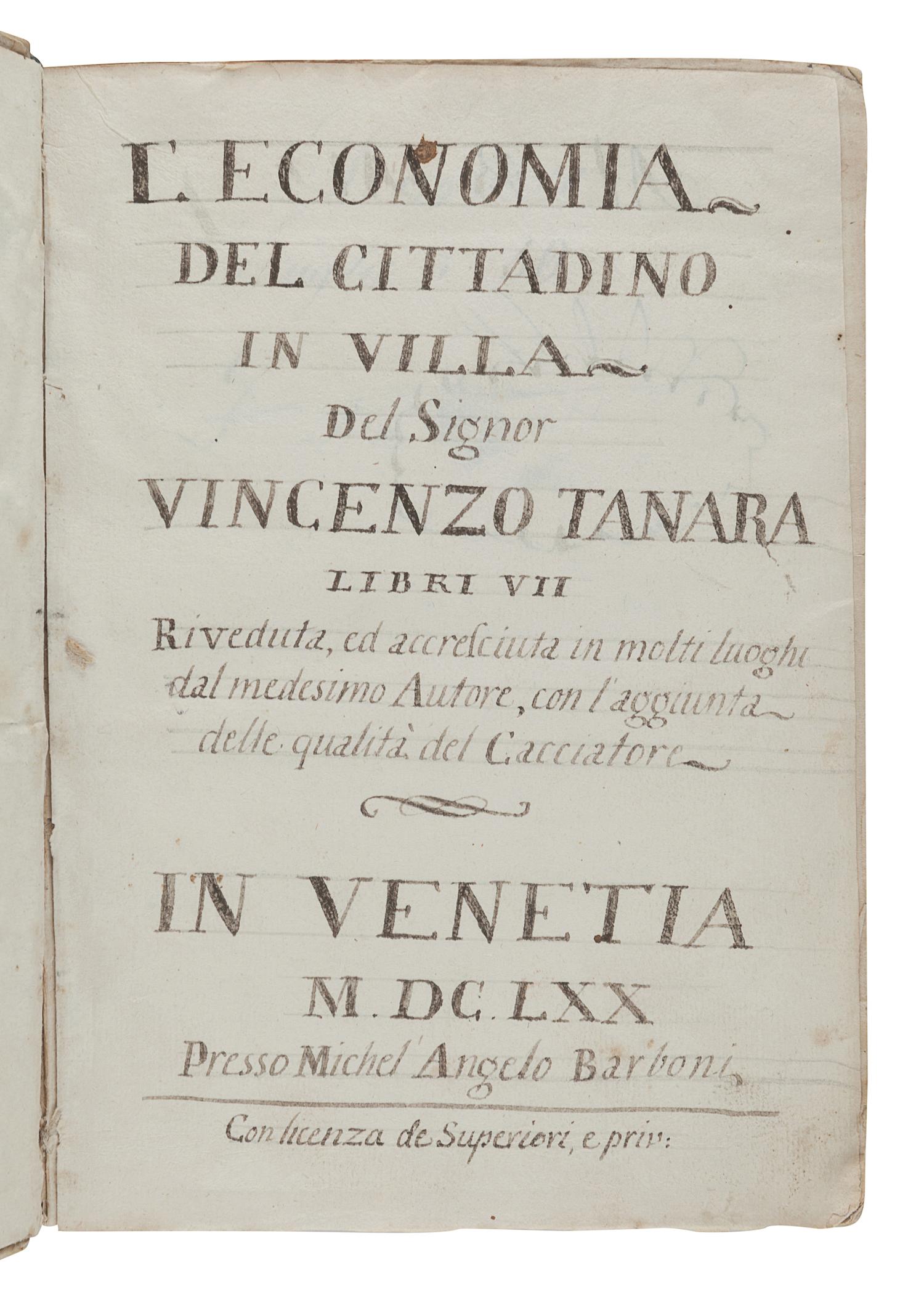 L'ECONOMIA
DEL CITTADINO
IN VILLA
Del Signor
VINCENZO TANARA
LIBRI VII
Riveduta, ed accresciuta in molti luoghi dal medesimo Autore, con l'aggiunta delle qualità del Cacciatore

IN VENETIA
M. DC. LXX
Presso Michel'Angelo Barboni

Con licenza de Superiori, e priv: